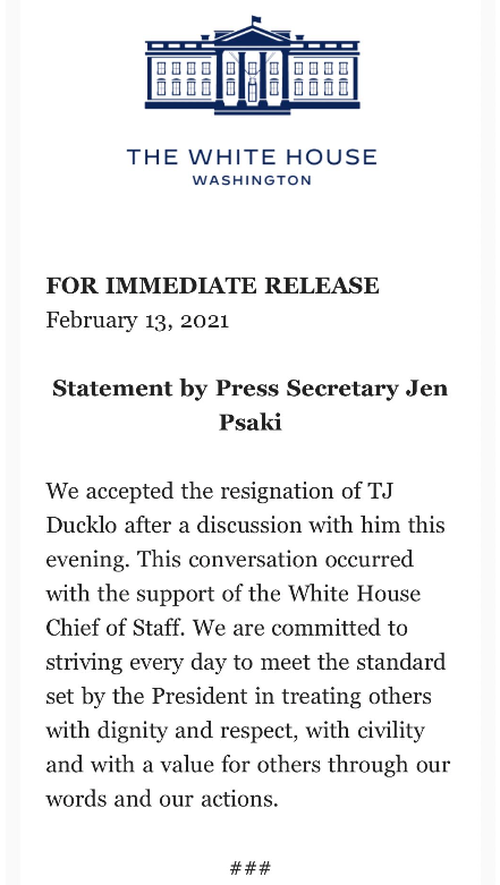 THE WHITE HOUSE
WASHINGTON

FOR IMMEDIATE RELEASE
February 13, 2021

Statement by Press Secretary Jen Psaki

We accepted the resignation of TJ Ducklo after a discussion with him this evening. This conversation occurred with the support of the White House Chief of Staff. We are committed to striving every day to meet the standard set by the President in treating others with dignity and respect, with civility and with a value for others through our words and our actions.

###